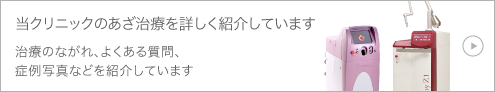 当クリニックのあざ治療を詳しく紹介しています

治療のながれ、よくある質問、
症例写真などを紹介しています